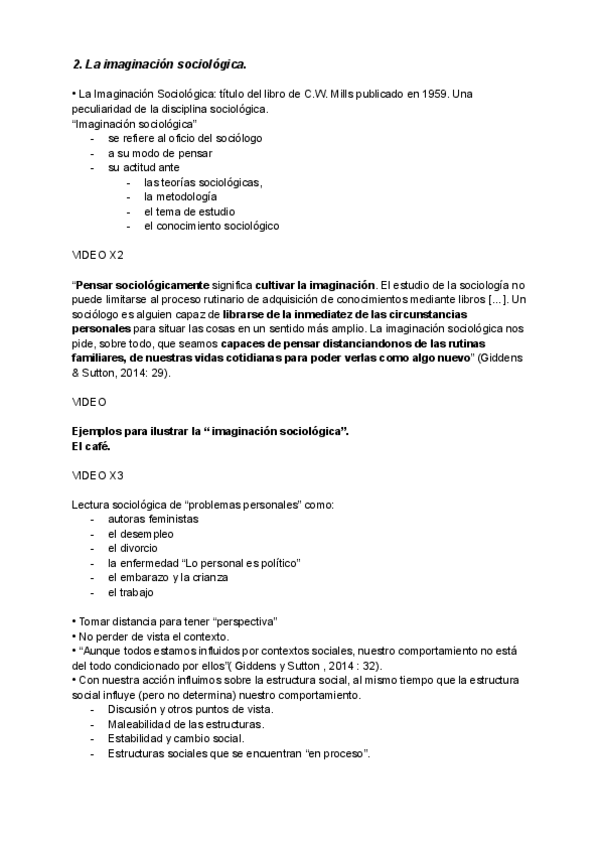 2. La imaginación sociológica.

• La Imaginación Sociológica: título del libro de C.W. Mills publicado en 1959. Una peculiaridad de la disciplina sociológica.
"Imaginación sociológica"
- se refiere al oficio del sociólogo
- a su modo de pensar
- su actitud ante
  - las teorías sociológicas,
  - la metodología
  - el tema de estudio
  - el conocimiento sociológico

VIDEO X2

"Pensar sociológicamente significa cultivar la imaginación. El estudio de la sociología no puede limitarse al proceso rutinario de adquisición de conocimientos mediante libros [...]. Un sociólogo es alguien capaz de librarse de la inmediatez de las circunstancias personales para situar las cosas en un sentido más amplio. La imaginación sociológica nos pide, sobre todo, que seamos capaces de pensar distanciandonos de las rutinas familiares, de nuestras vidas cotidianas para poder verlas como algo nuevo" (Giddens & Sutton, 2014: 29).

VIDEO

Ejemplos para ilustrar la " imaginación sociológica".
El café.

VIDEO X3

Lectura sociológica de "problemas personales" como:
- autoras feministas
- el desempleo
- el divorcio
- la enfermedad "Lo personal es político"
- el embarazo y la crianza
- el trabajo

• Tomar distancia para tener "perspectiva"
• No perder de vista el contexto.
• "Aunque todos estamos influidos por contextos sociales, nuestro comportamiento no está del todo condicionado por ellos"( Giddens y Sutton , 2014 : 32).
• Con nuestra acción influimos sobre la estructura social, al mismo tiempo que la estructura social influye (pero no determina) nuestro comportamiento.
- Discusión y otros puntos de vista.
- Maleabilidad de las estructuras.
- Estabilidad y cambio social.
- Estructuras sociales que se encuentran "en proceso".